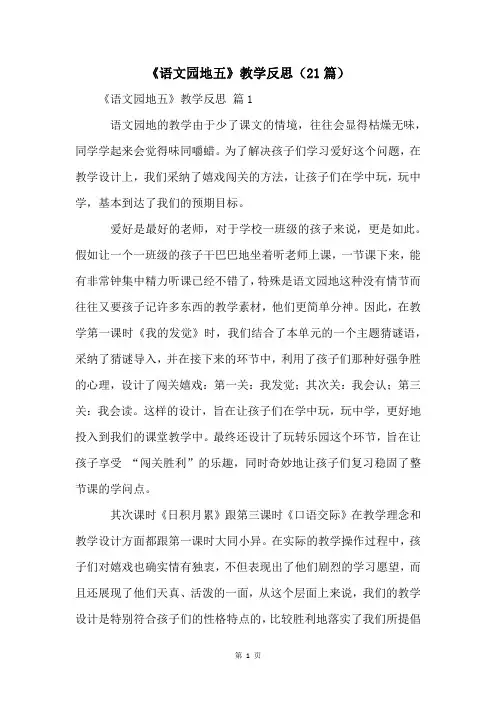 《语文园地五》教学反思（21篇）

《语文园地五》教学反思 篇1

语文园地的教学由于少了课文的情境，往往会显得枯燥无味，同学学起来会觉得味同嚼蜡。为了解决孩子们学习爱好这个问题，在教学设计上，我们采纳了嬉戏闯关的方法，让孩子们在学中玩，玩中学，基本到达了我们的预期目标。

爱好是最好的老师，对于学校一班级的孩子来说，更是如此。假如让一个一班级的孩子干巴巴地坐着听老师上课，一节课下来，能有非常钟集中精力听课已经不错了，特殊是语文园地这种没有情节而往往又要孩子记许多东西的教学素材，他们更简单分神。因此，在教学第一课时《我的发觉》时，我们结合了本单元的一个主题猜谜语，采纳了猜谜导入，并在接下来的环节中，利用了孩子们那种好强争胜的心理，设计了闯关嬉戏：第一关：我发觉；其次关：我会认；第三关：我会读。这样的设计，旨在让孩子们在学中玩，玩中学，更好地投入到我们的课堂教学中。最终还设计了玩转乐园这个环节，旨在让孩子享受 “闯关胜利”的乐趣，同时奇妙地让孩子们复习稳固了整节课的学问点。

其次课时《日积月累》跟第三课时《口语交际》在教学理念和教学设计方面都跟第一课时大同小异。在实际的教学操作过程中，孩子们对嬉戏也确实情有独衷，不但表现出了他们剧烈的学习愿望，而且还展现了他们天真、活泼的一面，从这个层面上来说，我们的教学设计是特别符合孩子们的性格特点的，比较胜利地落实了我们所提倡

第 1 页